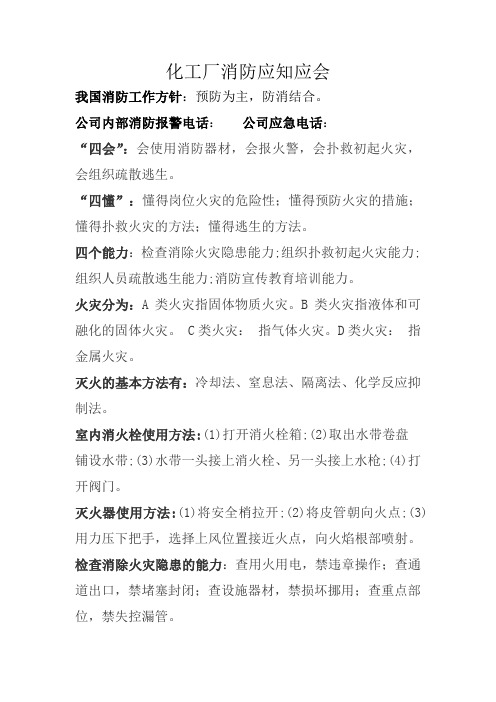 化工厂消防应知应会

我国消防工作方针：预防为主，防消结合。

公司内部消防报警电话：　　公司应急电话：

“四会”：会使用消防器材，会报火警，会扑救初起火灾，会组织疏散逃生。

“四懂”：懂得岗位火灾的危险性；懂得预防火灾的措施；懂得扑救火灾的方法；懂得逃生的方法。

四个能力：检查消除火灾隐患能力;组织扑救初起火灾能力;组织人员疏散逃生能力;消防宣传教育培训能力。

火灾分为：A 类火灾指固体物质火灾。B 类火灾指液体和可融化的固体火灾。 C类火灾： 指气体火灾。D类火灾： 指金属火灾。

灭火的基本方法有：冷却法、窒息法、隔离法、化学反应抑制法。

室内消火栓使用方法：(1)打开消火栓箱;(2)取出水带卷盘铺设水带;(3)水带一头接上消火栓、另一头接上水枪;(4)打开阀门。

灭火器使用方法：(1)将安全梢拉开;(2)将皮管朝向火点;(3)用力压下把手，选择上风位置接近火点，向火焰根部喷射。

检查消除火灾隐患的能力：查用火用电，禁违章操作；查通道出口，禁堵塞封闭；查设施器材，禁损坏挪用；查重点部位，禁失控漏管。